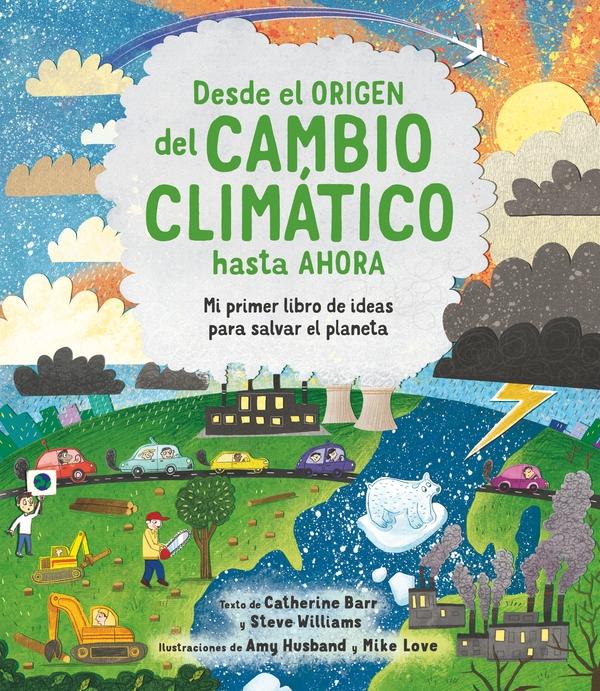 Desde el ORIGEN del CAMBIO CLIMÁTICO hasta AHORA

Mi primer libro de ideas para salvar el planeta

Texto de Catherine Barr y Steve Williams

Ilustraciones de Amy Husband y Mike Love